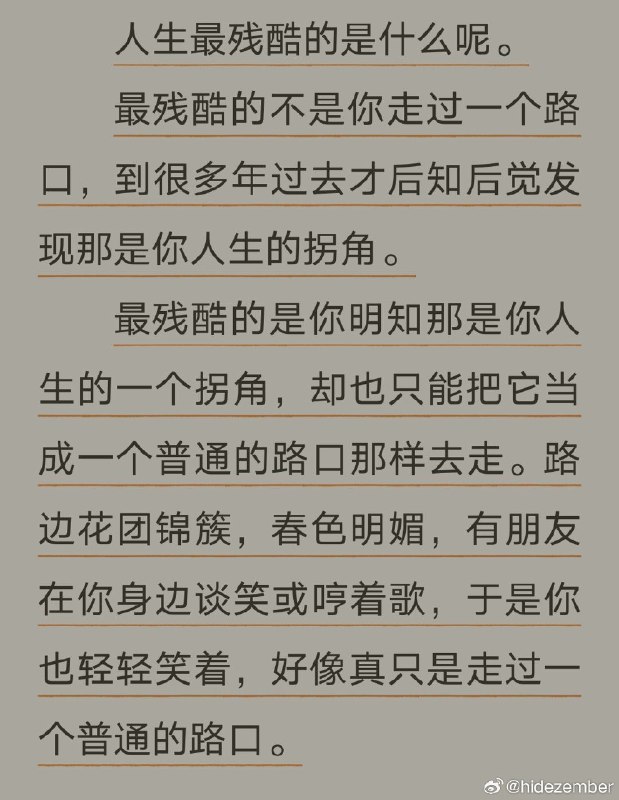 人生最残酷的是什么呢。

最残酷的不是你走过一个路口，到很多年过去才后知后觉发现那是你人生的拐角。

最残酷的是你明知那是你人生的一个拐角，却也只能把它当成一个普通的路口那样去走。路边花团锦簇，春色明媚，有朋友在你身边谈笑或哼着歌，于是你也轻轻笑着，好像真只是走过一个普通的路口。

@hidezember